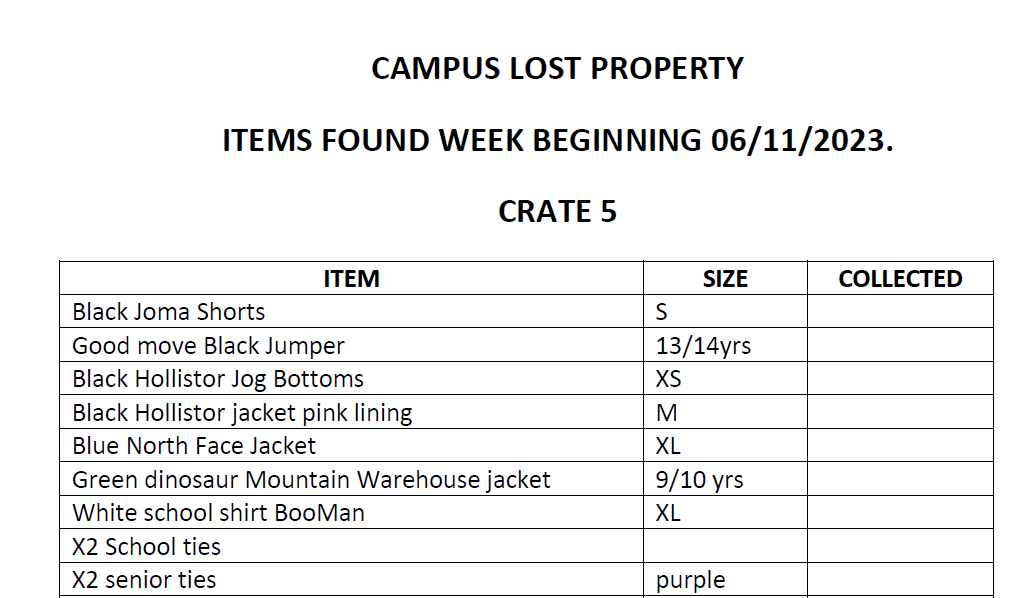 CAMPUS LOST PROPERTY

ITEMS FOUND WEEK BEGINNING 06/11/2023.

CRATE 5

| ITEM | SIZE | COLLECTED |
|---|---|---|
| Black Joma Shorts | S | |
| Good move Black Jumper | 13/14yrs | |
| Black Hollistor Jog Bottoms | XS | |
| Black Hollistor jacket pink lining | M | |
| Blue North Face Jacket | XL | |
| Green dinosaur Mountain Warehouse jacket | 9/10 yrs | |
| White school shirt BooMan | XL | |
| X2 School ties | | |
| X2 senior ties | purple | |